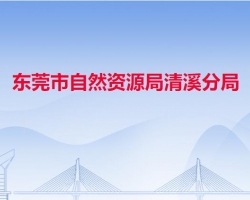 东莞市自然资源局清溪分局